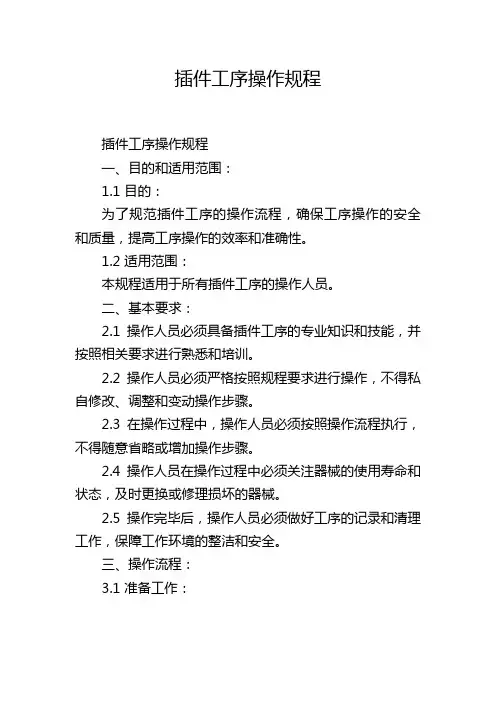 插件工序操作规程

插件工序操作规程

一、目的和适用范围：

1.1 目的：

为了规范插件工序的操作流程，确保工序操作的安全和质量，提高工序操作的效率和准确性。

1.2 适用范围：

本规程适用于所有插件工序的操作人员。

二、基本要求：

2.1 操作人员必须具备插件工序的专业知识和技能，并按照相关要求进行熟悉和培训。

2.2 操作人员必须严格按照规程要求进行操作，不得私自修改、调整和变动操作步骤。

2.3 在操作过程中，操作人员必须按照操作流程执行，不得随意省略或增加操作步骤。

2.4 操作人员在操作过程中必须关注器械的使用寿命和状态，及时更换或修理损坏的器械。

2.5 操作完毕后，操作人员必须做好工序的记录和清理工作，保障工作环境的整洁和安全。

三、操作流程：

3.1 准备工作：